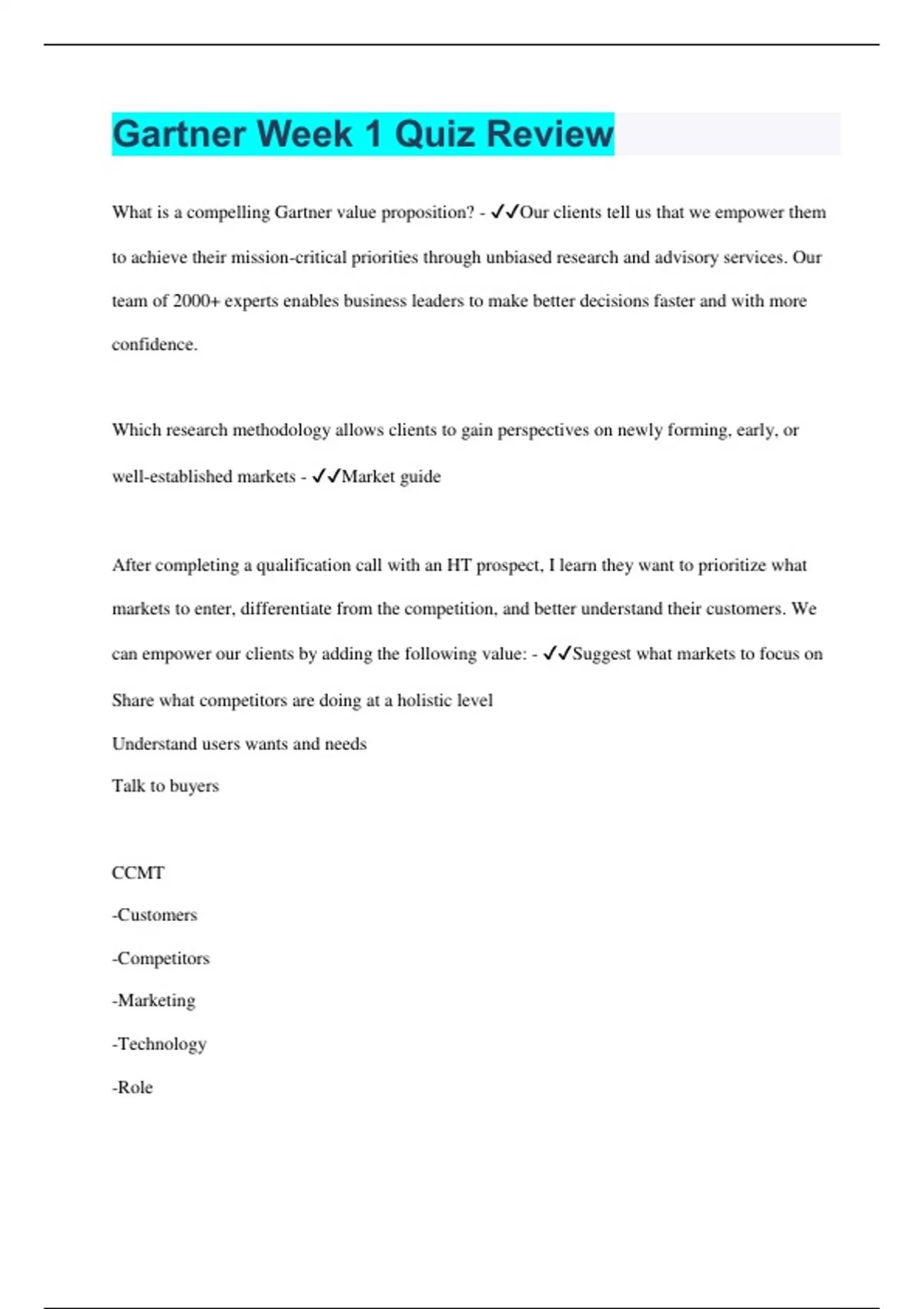 Gartner Week 1 Quiz Review

What is a compelling Gartner value proposition? - ✓✓Our clients tell us that we empower them to achieve their mission-critical priorities through unbiased research and advisory services. Our team of 2000+ experts enables business leaders to make better decisions faster and with more confidence.

Which research methodology allows clients to gain perspectives on newly forming, early, or well-established markets - ✓✓Market guide

After completing a qualification call with an HT prospect, I learn they want to prioritize what markets to enter, differentiate from the competition, and better understand their customers. We can empower our clients by adding the following value: - ✓✓Suggest what markets to focus on

Share what competitors are doing at a holistic level

Understand users wants and needs

Talk to buyers

CCMT

-Customers

-Competitors

-Marketing

-Technology

-Role